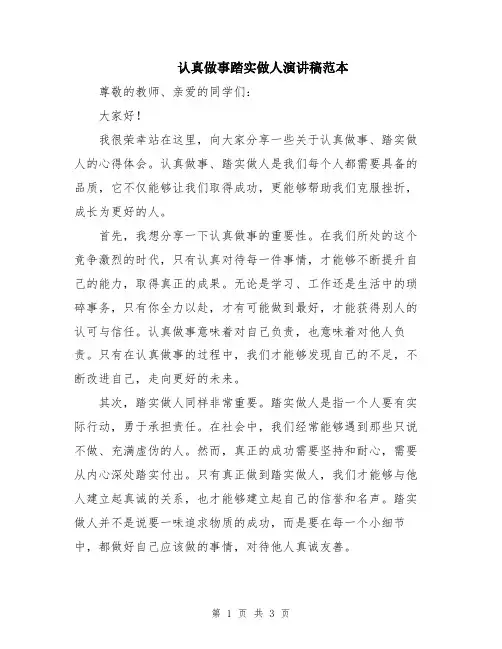 认真做事踏实做人演讲稿范本

尊敬的教师、亲爱的同学们：

大家好！

我很荣幸站在这里，向大家分享一些关于认真做事、踏实做人的心得体会。认真做事、踏实做人是我们每个人都需要具备的品质，它不仅能够让我们取得成功，更能够帮助我们克服挫折，成长为更好的人。

首先，我想分享一下认真做事的重要性。在我们所处的这个竞争激烈的时代，只有认真对待每一件事情，才能够不断提升自己的能力，取得真正的成果。无论是学习、工作还是生活中的琐碎事务，只有你全力以赴，才有可能做到最好，才能获得别人的认可与信任。认真做事意味着对自己负责，也意味着对他人负责。只有在认真做事的过程中，我们才能够发现自己的不足，不断改进自己，走向更好的未来。

其次，踏实做人同样非常重要。踏实做人是指一个人要有实际行动，勇于承担责任。在社会中，我们经常能够遇到那些只说不做、充满虚伪的人。然而，真正的成功需要坚持和耐心，需要从内心深处踏实付出。只有真正做到踏实做人，我们才能够与他人建立起真诚的关系，也才能够建立起自己的信誉和名声。踏实做人并不是说要一味追求物质的成功，而是要在每一个小细节中，都做好自己应该做的事情，对待他人真诚友善。

第 1 页 共 3 页